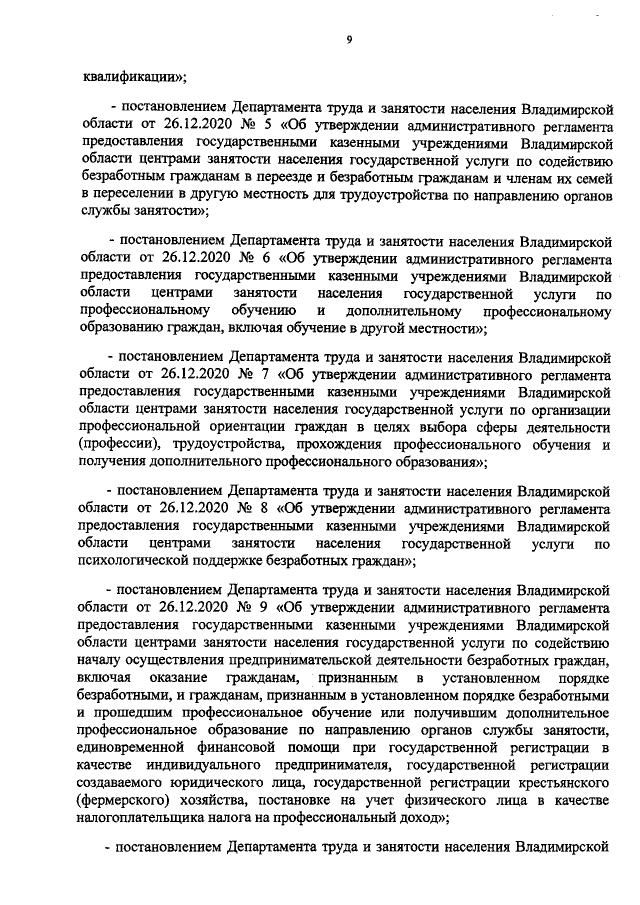 9

квалификации»;

- постановлением Департамента труда и занятости населения Владимирской области от 26.12.2020 № 5 «Об утверждении административного регламента предоставления государственными казенными учреждениями Владимирской области центрами занятости населения государственной услуги по содействию безработным гражданам в переезде и безработным гражданам и членам их семей в переселении в другую местность для трудоустройства по направлению органов службы занятости»;

- постановлением Департамента труда и занятости населения Владимирской области от 26.12.2020 № 6 «Об утверждении административного регламента предоставления государственными казенными учреждениями Владимирской области центрами занятости населения государственной услуги по профессиональному обучению и дополнительному профессиональному образованию граждан, включая обучение в другой местности»;

- постановлением Департамента труда и занятости населения Владимирской области от 26.12.2020 № 7 «Об утверждении административного регламента предоставления государственными казенными учреждениями Владимирской области центрами занятости населения государственной услуги по организации профессиональной ориентации граждан в целях выбора сферы деятельности (профессии), трудоустройства, прохождения профессионального обучения и получения дополнительного профессионального образования»;

- постановлением Департамента труда и занятости населения Владимирской области от 26.12.2020 № 8 «Об утверждении административного регламента предоставления государственными казенными учреждениями Владимирской области центрами занятости населения государственной услуги по психологической поддержке безработных граждан»;

- постановлением Департамента труда и занятости населения Владимирской области от 26.12.2020 № 9 «Об утверждении административного регламента предоставления государственными казенными учреждениями Владимирской области центрами занятости населения государственной услуги по содействию началу осуществления предпринимательской деятельности безработных граждан, включая оказание гражданам, признанным в установленном порядке безработными, и гражданам, признанным в установленном порядке безработными и прошедшим профессиональное обучение или получившим дополнительное профессиональное образование по направлению органов службы занятости, единовременной финансовой помощи при государственной регистрации в качестве индивидуального предпринимателя, государственной регистрации создаваемого юридического лица, государственной регистрации крестьянского (фермерского) хозяйства, постановке на учет физического лица в качестве налогоплательщика налога на профессиональный доход»;

- постановлением Департамента труда и занятости населения Владимирской